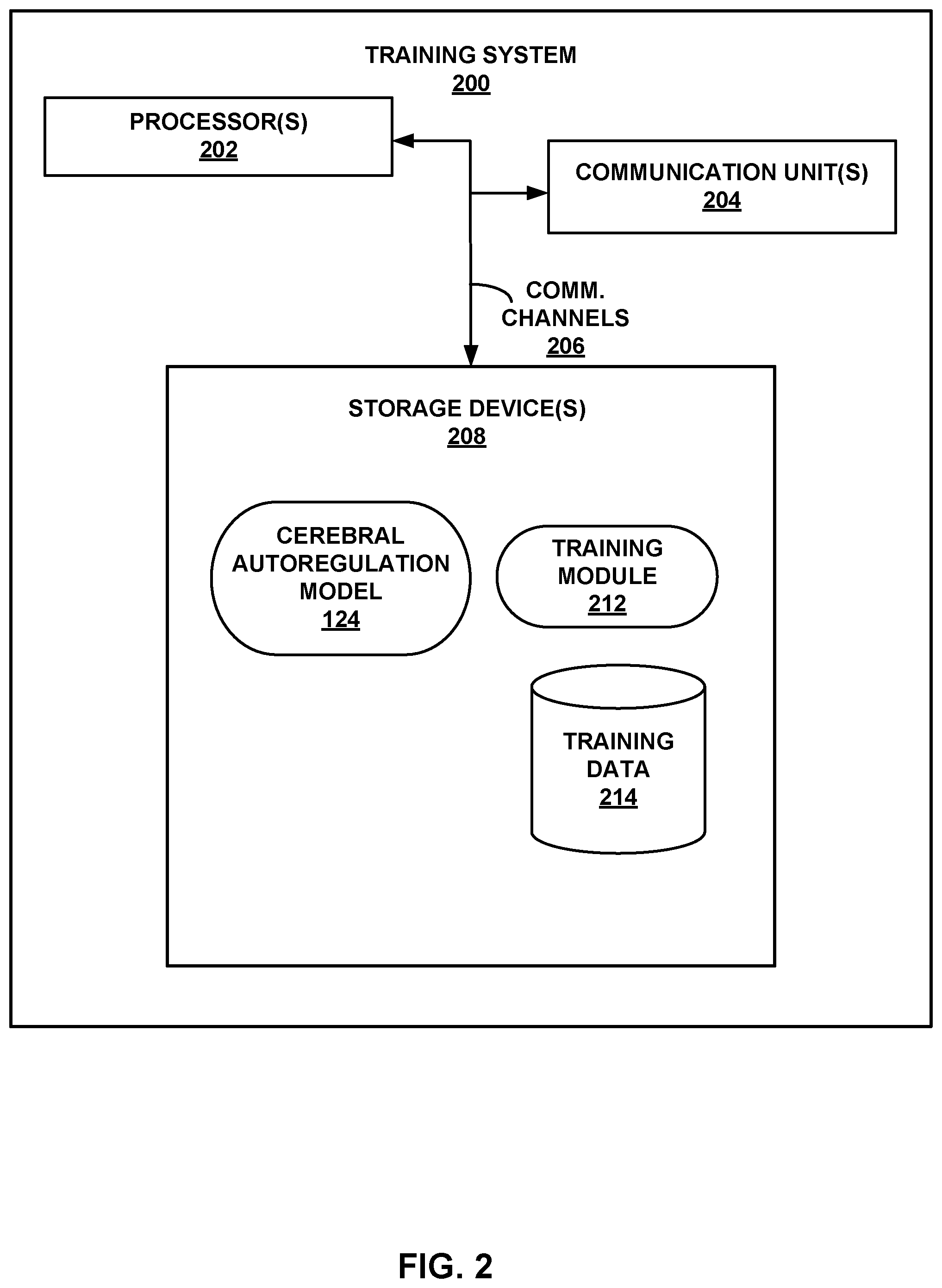 TRAINING SYSTEM
200

PROCESSOR(S)
202

COMMUNICATION UNIT(S)
204

COMM. CHANNELS
206

STORAGE DEVICE(S)
208

CEREBRAL AUTOREGULATION MODEL
124

TRAINING MODULE
212

TRAINING DATA
214

FIG. 2